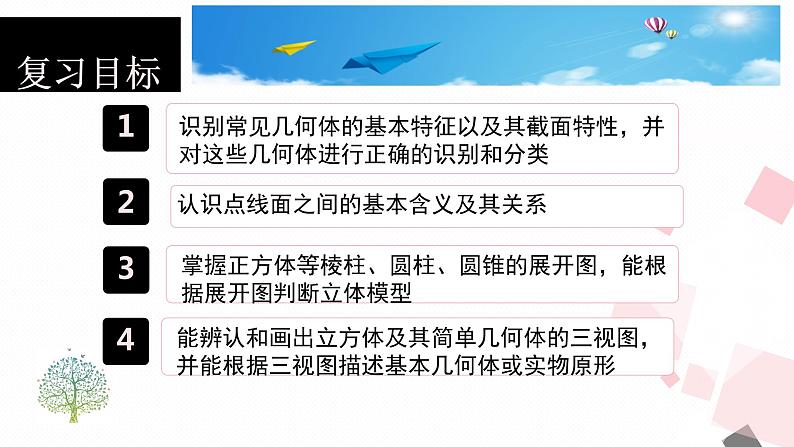 复习目标

1

识别常见几何体的基本特征以及其截面特性，并对这些几何体进行正确的识别和分类

2

认识点线面之间的基本含义及其关系

3

掌握正方体等棱柱、圆柱、圆锥的展开图，能根据展开图判断立体模型

4

能辨认和画出立方体及其简单几何体的三视图，并能根据三视图描述基本几何体或实物原形